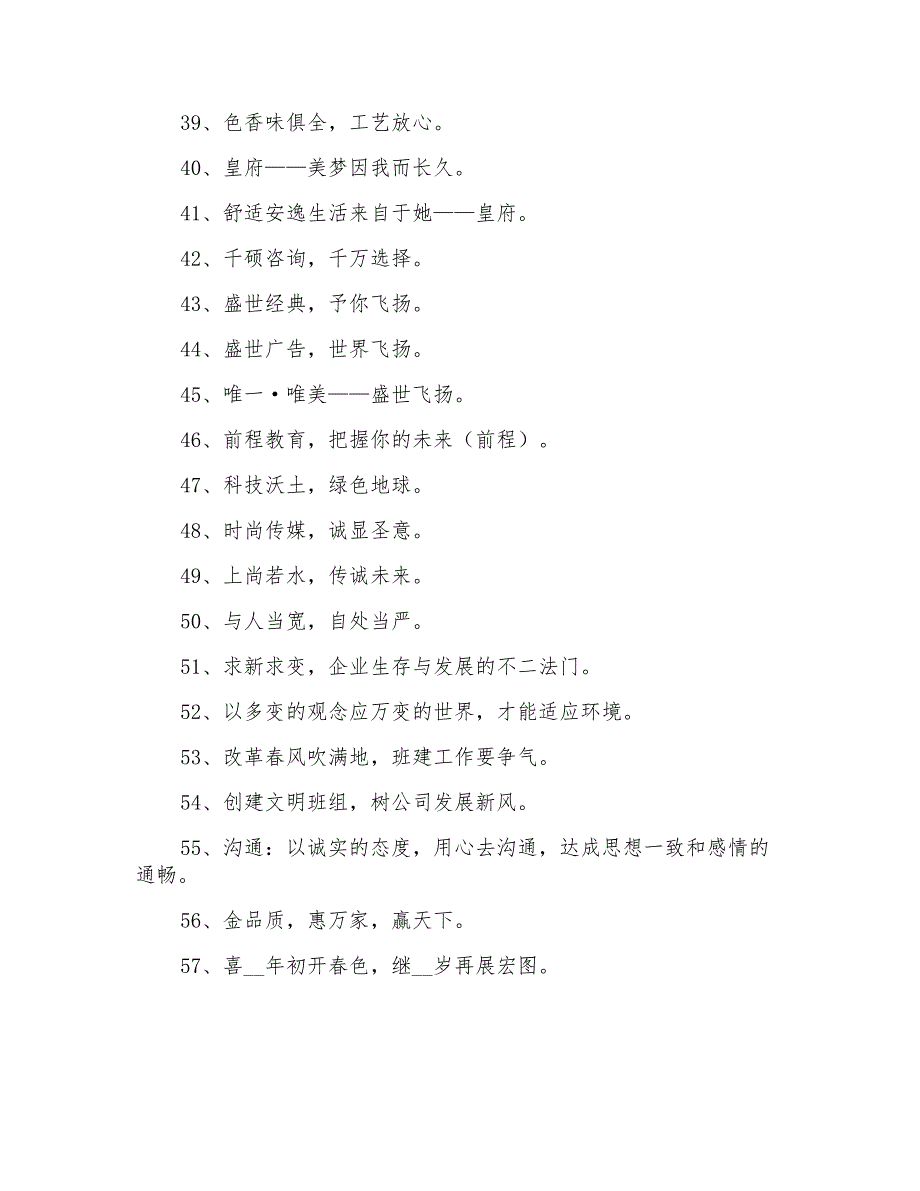 39、色香味俱全，工艺放心。

40、皇府——美梦因我而长久。

41、舒适安逸生活来自于她——皇府。

42、千硕咨询，千万选择。

43、盛世经典，予你飞扬。

44、盛世广告，世界飞扬。

45、唯一·唯美——盛世飞扬。

46、前程教育，把握你的未来（前程）。

47、科技沃土，绿色地球。

48、时尚传媒，诚显圣意。

49、上尚若水，传诚未来。

50、与人当宽，自处当严。

51、求新求变，企业生存与发展的不二法门。

52、以多变的观念应万变的世界，才能适应环境。

53、改革春风吹满地，班建工作要争气。

54、创建文明班组，树公司发展新风。

55、沟通：以诚实的态度，用心去沟通，达成思想一致和感情的通畅。

56、金品质，惠万家，赢天下。

57、喜__年初开春色，继__岁再展宏图。